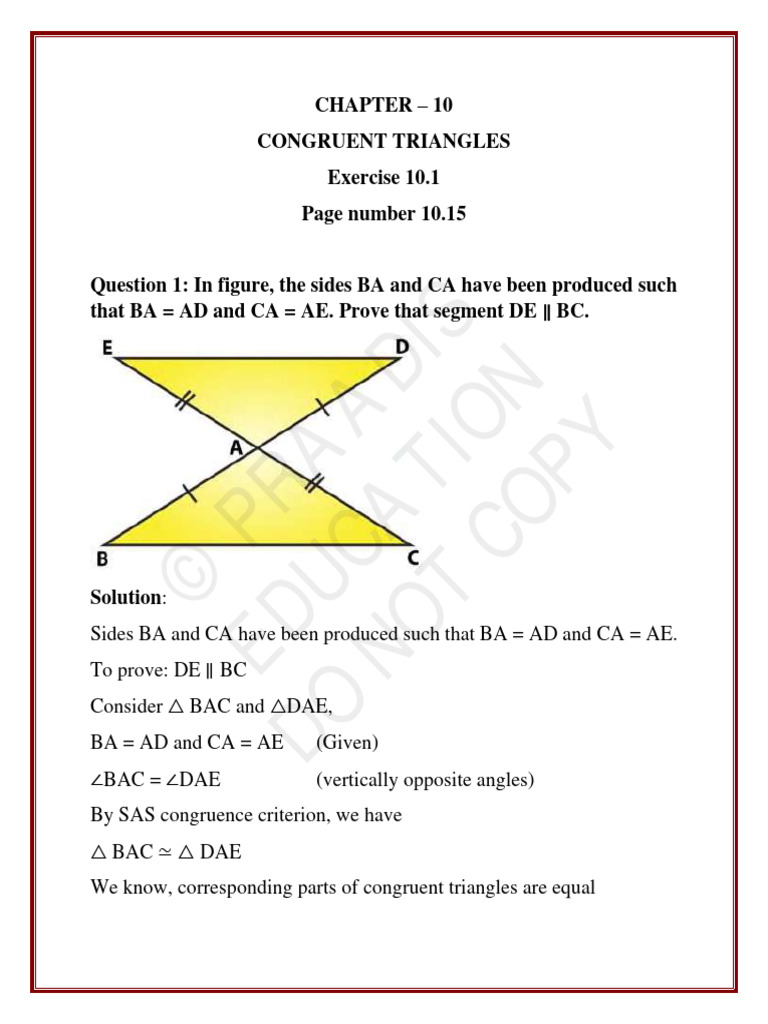 CHAPTER – 10

CONGRUENT TRIANGLES

Exercise 10.1

Page number 10.15

Question 1: In figure, the sides BA and CA have been produced such that BA = AD and CA = AE. Prove that segment DE ∥ BC.

E D A B C

© PRAADIS EDUCATION DO NOT COPY

Solution:

Sides BA and CA have been produced such that BA = AD and CA = AE.

To prove: DE ∥ BC

Consider $\triangle$ BAC and $\triangle$DAE,

BA = AD and CA = AE (Given)

$\angle$BAC = $\angle$DAE (vertically opposite angles)

By SAS congruence criterion, we have

$\triangle$ BAC $\simeq$ $\triangle$ DAE

We know, corresponding parts of congruent triangles are equal